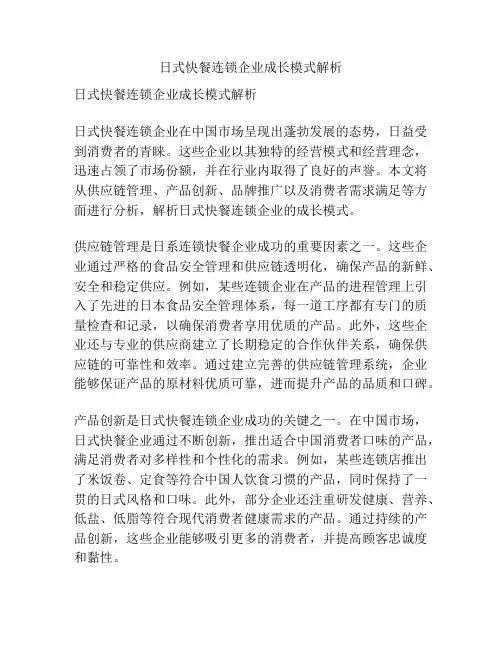 日式快餐连锁企业成长模式解析

日式快餐连锁企业成长模式解析

日式快餐连锁企业在中国市场呈现出蓬勃发展的态势，日益受到消费者的青睐。这些企业以其独特的经营模式和经营理念，迅速占领了市场份额，并在行业内取得了良好的声誉。本文将从供应链管理、产品创新、品牌推广以及消费者需求满足等方面进行分析，解析日式快餐连锁企业的成长模式。

供应链管理是日系连锁快餐企业成功的重要因素之一。这些企业通过严格的食品安全管理和供应链透明化，确保产品的新鲜、安全和稳定供应。例如，某些连锁企业在产品的进程管理上引入了先进的日本食品安全管理体系，每一道工序都有专门的质量检查和记录，以确保消费者享用优质的产品。此外，这些企业还与专业的供应商建立了长期稳定的合作伙伴关系，确保供应链的可靠性和效率。通过建立完善的供应链管理系统，企业能够保证产品的原材料优质可靠，进而提升产品的品质和口碑。

产品创新是日式快餐连锁企业成功的关键之一。在中国市场，日式快餐企业通过不断创新，推出适合中国消费者口味的产品，满足消费者对多样性和个性化的需求。例如，某些连锁店推出了米饭卷、定食等符合中国人饮食习惯的产品，同时保持了一贯的日式风格和口味。此外，部分企业还注重研发健康、营养、低盐、低脂等符合现代消费者健康需求的产品。通过持续的产品创新，这些企业能够吸引更多的消费者，并提高顾客忠诚度和黏性。